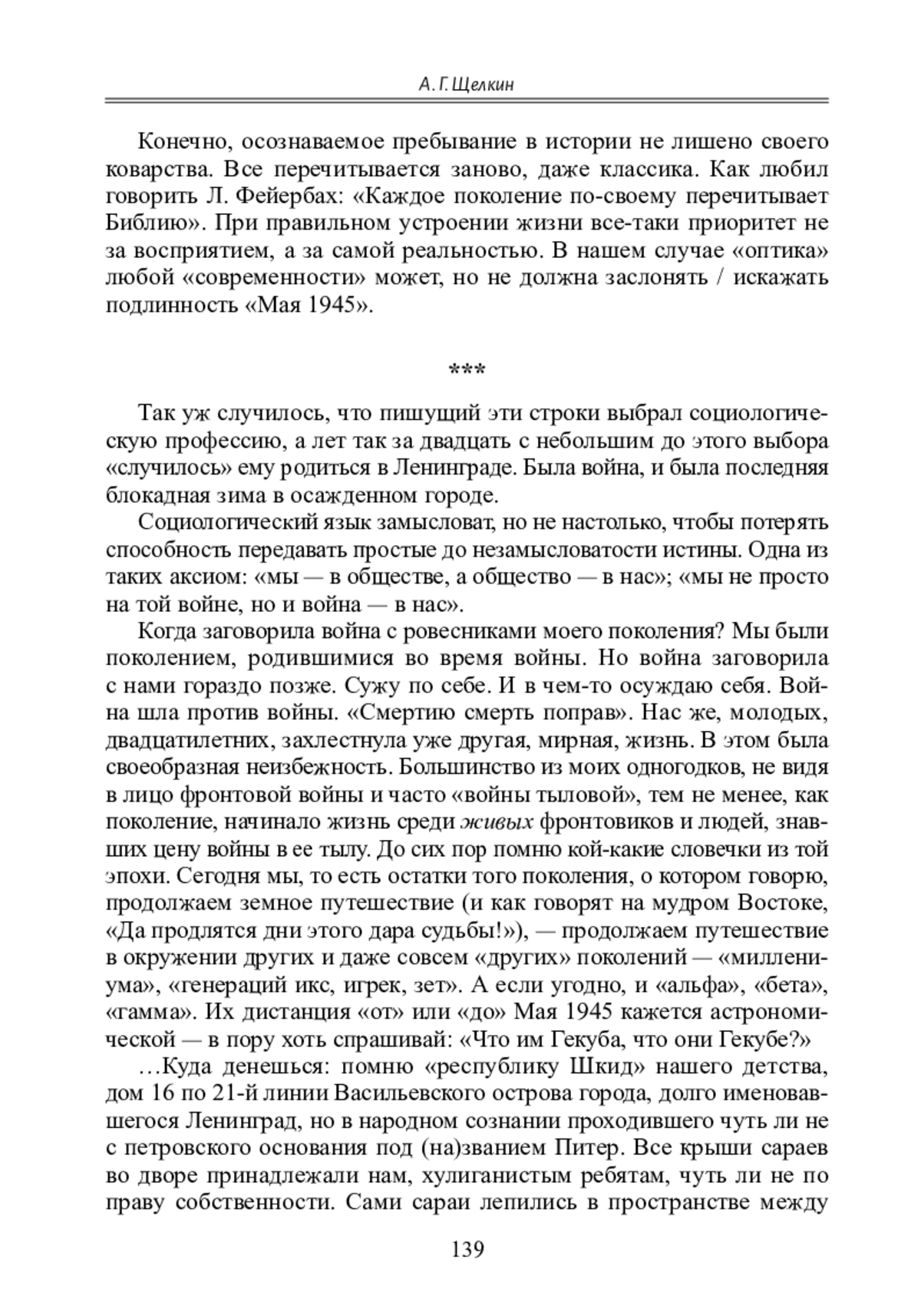 А. Г. Щелкин

Конечно, осознаваемое пребывание в истории не лишено своего коварства. Все перечитывается заново, даже классика. Как любил говорить Л. Фейербах: «Каждое поколение по-своему перечитывает Библию». При правильном устроении жизни все-таки приоритет не за восприятием, а за самой реальностью. В нашем случае «оптика» любой «современности» может, но не должна заслонять / искажать подлинность «Мая 1945».

***

Так уж случилось, что пишущий эти строки выбрал социологическую профессию, а лет так за двадцать с небольшим до этого выбора «случилось» ему родиться в Ленинграде. Была война, и была последняя блокадная зима в осажденном городе.

Социологический язык замысловат, но не настолько, чтобы потерять способность передавать простые до незамысловатости истины. Одна из таких аксиом: «мы — в обществе, а общество — в нас»; «мы не просто на той войне, но и война — в нас».

Когда заговорила война с ровесниками моего поколения? Мы были поколением, родившимися во время войны. Но война заговорила с нами гораздо позже. Сужу по себе. И в чем-то осуждаю себя. Война шла против войны. «Смертию смерть поправ». Нас же, молодых, двадцатилетних, захлестнула уже другая, мирная, жизнь. В этом была своеобразная неизбежность. Большинство из моих одногодков, не видя в лицо фронтовой войны и часто «войны тыловой», тем не менее, как поколение, начинало жизнь среди живых фронтовиков и людей, знавших цену войны в ее тылу. До сих пор помню кой-какие словечки из той эпохи. Сегодня мы, то есть остатки того поколения, о котором говорю, продолжаем земное путешествие (и как говорят на мудром Востоке, «Да продлятся дни этого дара судьбы!»), — продолжаем путешествие в окружении других и даже совсем «других» поколений — «миллениума», «генераций икс, игрек, зет». А если угодно, и «альфа», «бета», «гамма». Их дистанция «от» или «до» Мая 1945 кажется астрономической — в пору хоть спрашивай: «Что им Гекуба, что они Гекубе?»

…Куда денешься: помню «республику Шкид» нашего детства, дом 16 по 21-й линии Васильевского острова города, долго именовавшегося Ленинград, но в народном сознании проходившего чуть ли не с петровского основания под (на)званием Питер. Все крыши сараев во дворе принадлежали нам, хулиганистым ребятам, чуть ли не по праву собственности. Сами сараи лепились в пространстве между

139